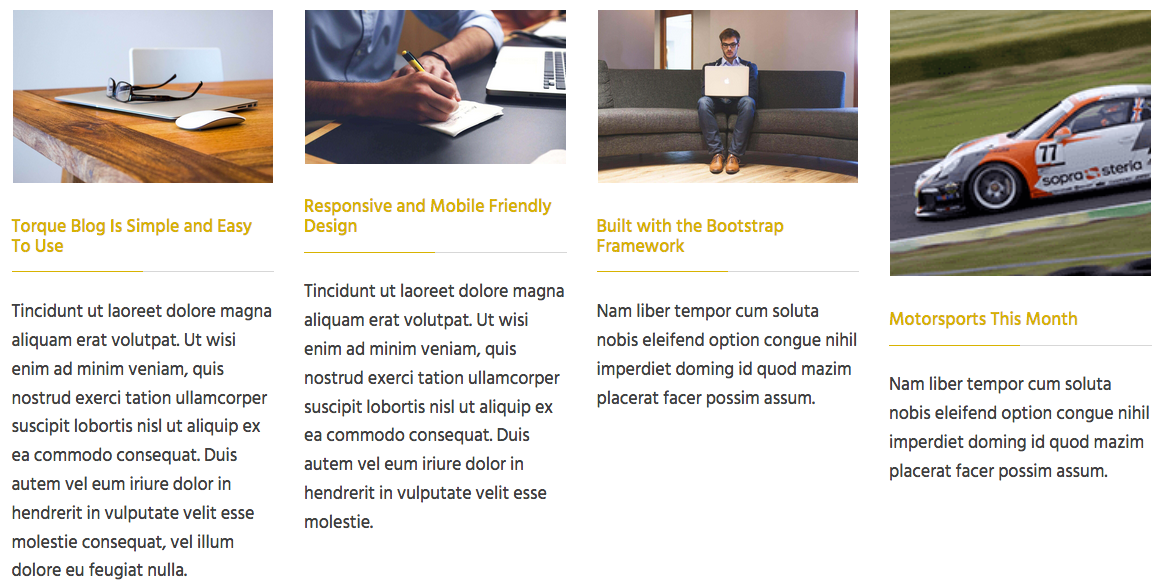 Torque Blog Is Simple and Easy To Use

Tincidunt ut laoreet dolore magna aliquam erat volutpat. Ut wisi enim ad minim veniam, quis nostrud exerci tation ullamcorper suscipit lobortis nisl ut aliquip ex ea commodo consequat. Duis autem vel eum iriure dolor in hendrerit in vulputate velit esse molestie consequat, vel illum dolore eu feugiat nulla.

Responsive and Mobile Friendly Design

Tincidunt ut laoreet dolore magna aliquam erat volutpat. Ut wisi enim ad minim veniam, quis nostrud exerci tation ullamcorper suscipit lobortis nisl ut aliquip ex ea commodo consequat. Duis autem vel eum iriure dolor in hendrerit in vulputate velit esse molestie.

Built with the Bootstrap Framework

Nam liber tempor cum soluta nobis eleifend option congue nihil imperdiet doming id quod mazim placerat facer possim assum.

77 sopra steria

Motorsports This Month

Nam liber tempor cum soluta nobis eleifend option congue nihil imperdiet doming id quod mazim placerat facer possim assum.